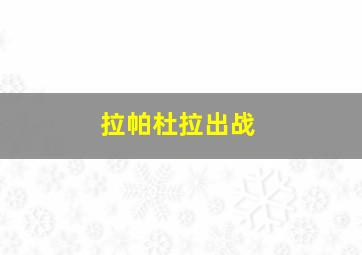 拉帕杜拉出战